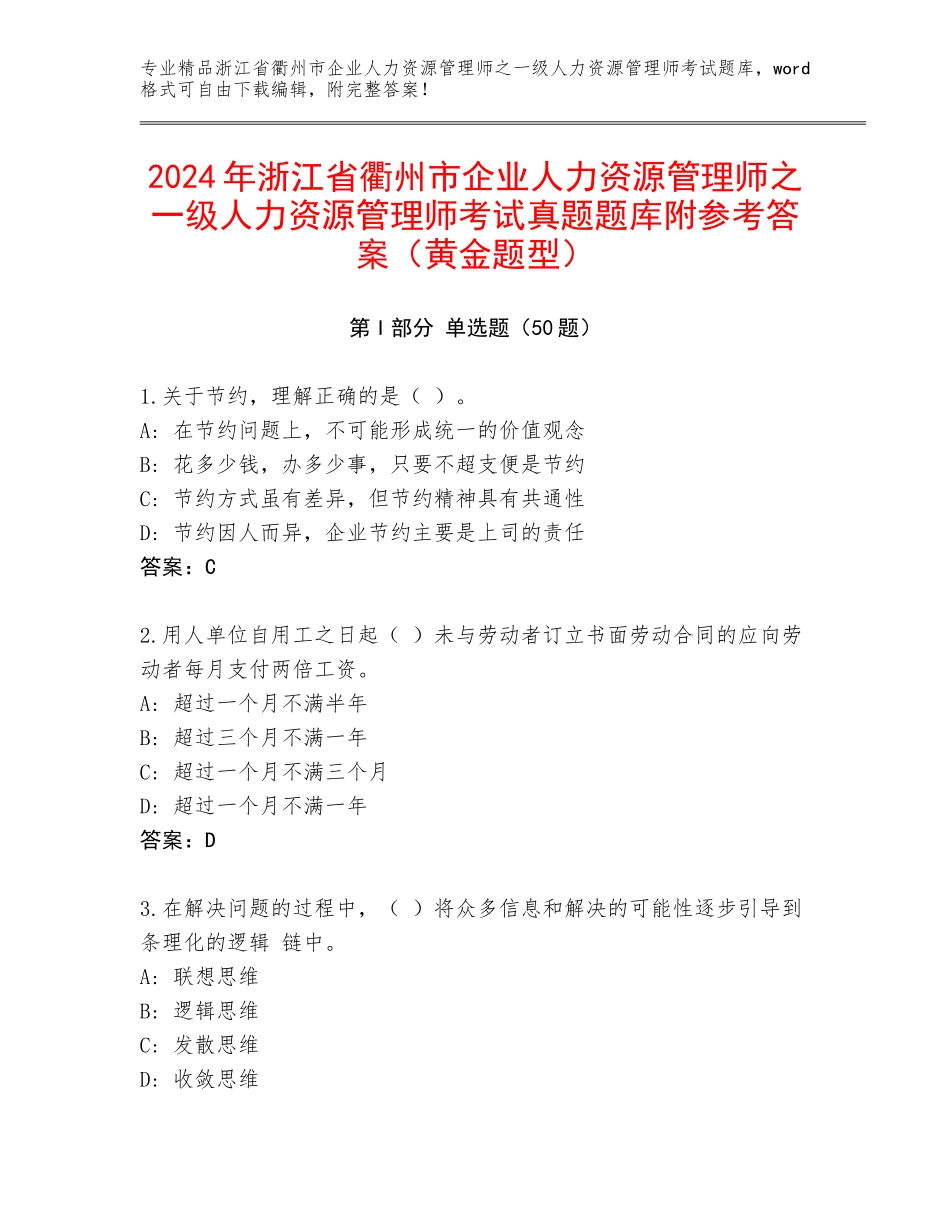 专业精品浙江省衢州市企业人力资源管理师之一级人力资源管理师考试题库，word格式可自由下载编辑，附完整答案！

2024年浙江省衢州市企业人力资源管理师之一级人力资源管理师考试真题题库附参考答案（黄金题型）

第Ⅰ部分 单选题（50题）

1.关于节约，理解正确的是（ ）。
A：在节约问题上，不可能形成统一的价值观念
B：花多少钱，办多少事，只要不超支便是节约
C：节约方式虽有差异，但节约精神具有共通性
D：节约因人而异，企业节约主要是上司的责任
答案：C

2.用人单位自用工之日起（ ）未与劳动者订立书面劳动合同的应向劳动者每月支付两倍工资。
A：超过一个月不满半年
B：超过三个月不满一年
C：超过一个月不满三个月
D：超过一个月不满一年
答案：D

3.在解决问题的过程中，（ ）将众多信息和解决的可能性逐步引导到条理化的逻辑 链中。
A：联想思维
B：逻辑思维
C：发散思维
D：收敛思维